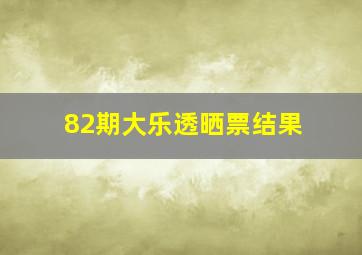 82期大乐透晒票结果